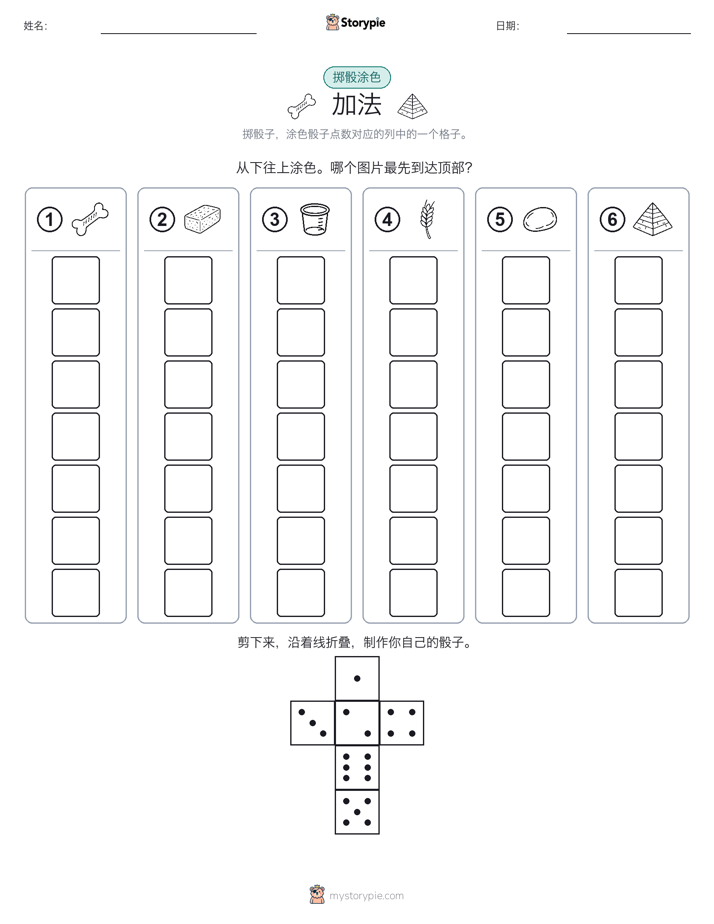 姓名:

Storypie

日期:

掷骰涂色

加法

掷骰子，涂色骰子点数对应的列中的一个格子。

从下往上涂色。哪个图片最先到达顶部?

1

2

3

4

5

6

剪下来，沿着线折叠，制作你自己的骰子。

mystorypie.com